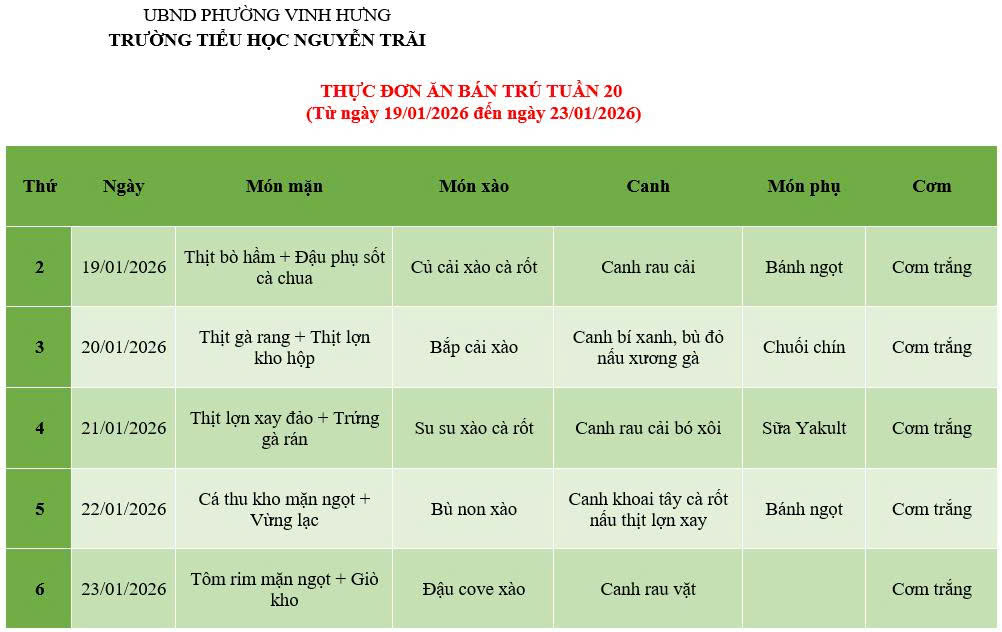 UBND PHƯỜNG VINH HƯNG
TRƯỜNG TIỂU HỌC NGUYỄN TRÃI

THỰC ĐƠN ĂN BÁN TRÚ TUẦN 20
(Từ ngày 19/01/2026 đến ngày 23/01/2026)

| Thứ | Ngày | Món mặn | Món xào | Canh | Món phụ | Cơm |
|---|---|---|---|---|---|---|
| 2 | 19/01/2026 | Thịt bò hầm + Đậu phụ sốt cà chua | Củ cải xào cà rốt | Canh rau cải | Bánh ngọt | Cơm trắng |
| 3 | 20/01/2026 | Thịt gà rang + Thịt lợn kho hộp | Bắp cải xào | Canh bí xanh, bù đỏ nấu xương gà | Chuối chín | Cơm trắng |
| 4 | 21/01/2026 | Thịt lợn xay đảo + Trứng gà rán | Su su xào cà rốt | Canh rau cải bó xôi | Sữa Yakult | Cơm trắng |
| 5 | 22/01/2026 | Cá thu kho mặn ngọt + Vừng lạc | Bù non xào | Canh khoai tây cà rốt nấu thịt lợn xay | Bánh ngọt | Cơm trắng |
| 6 | 23/01/2026 | Tôm rim mặn ngọt + Giò kho | Đậu cove xào | Canh rau vặt | | Cơm trắng |